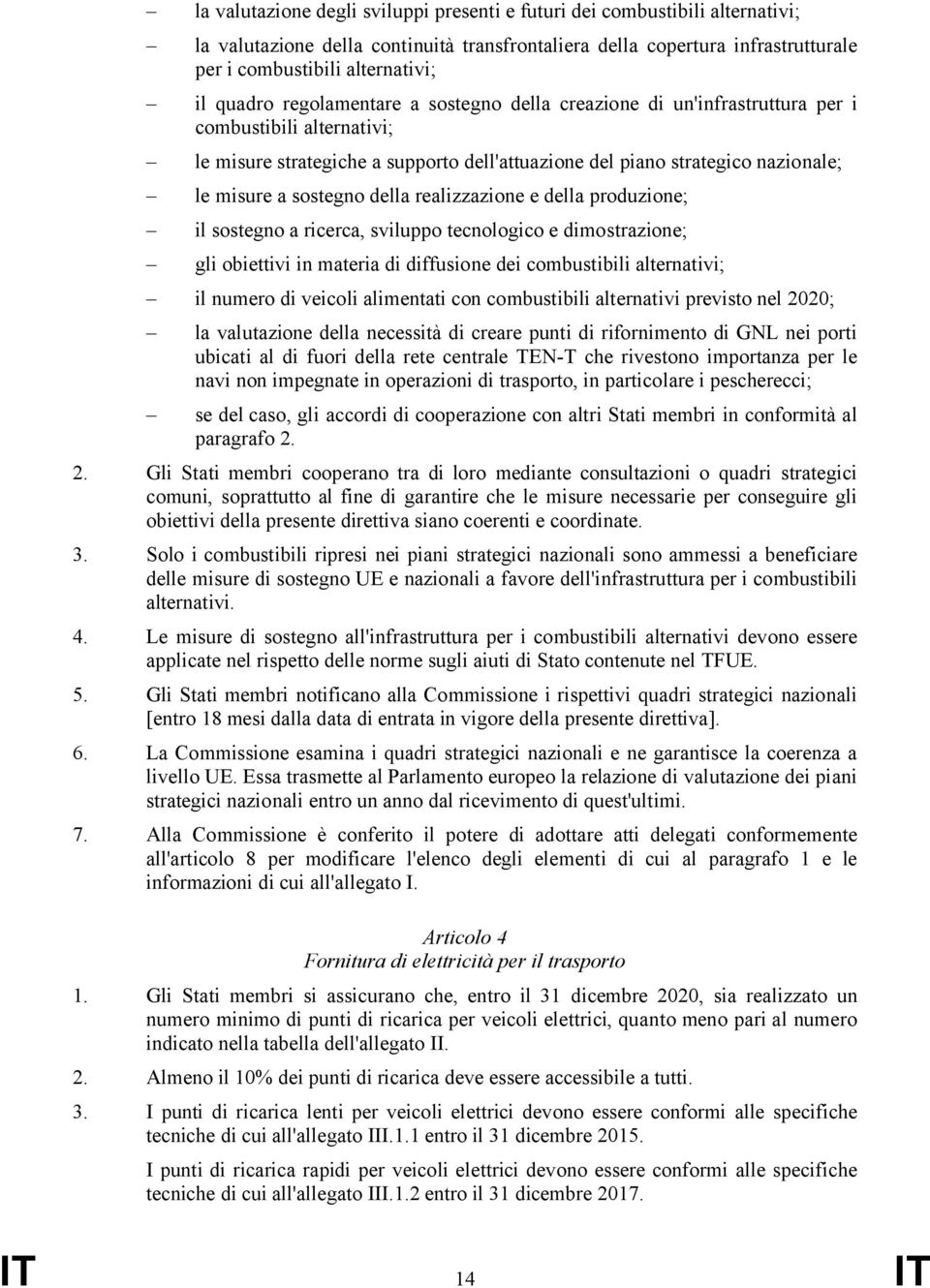 – la valutazione degli sviluppi presenti e futuri dei combustibili alternativi;

– la valutazione della continuità transfrontaliera della copertura infrastrutturale per i combustibili alternativi;

– il quadro regolamentare a sostegno della creazione di un'infrastruttura per i combustibili alternativi;

– le misure strategiche a supporto dell'attuazione del piano strategico nazionale;

– le misure a sostegno della realizzazione e della produzione;

– il sostegno a ricerca, sviluppo tecnologico e dimostrazione;

– gli obiettivi in materia di diffusione dei combustibili alternativi;

– il numero di veicoli alimentati con combustibili alternativi previsto nel 2020;

– la valutazione della necessità di creare punti di rifornimento di GNL nei porti ubicati al di fuori della rete centrale TEN-T che rivestono importanza per le navi non impegnate in operazioni di trasporto, in particolare i pescherecci;

– se del caso, gli accordi di cooperazione con altri Stati membri in conformità al paragrafo 2.

2. Gli Stati membri cooperano tra di loro mediante consultazioni o quadri strategici comuni, soprattutto al fine di garantire che le misure necessarie per conseguire gli obiettivi della presente direttiva siano coerenti e coordinate.

3. Solo i combustibili ripresi nei piani strategici nazionali sono ammessi a beneficiare delle misure di sostegno UE e nazionali a favore dell'infrastruttura per i combustibili alternativi.

4. Le misure di sostegno all'infrastruttura per i combustibili alternativi devono essere applicate nel rispetto delle norme sugli aiuti di Stato contenute nel TFUE.

5. Gli Stati membri notificano alla Commissione i rispettivi quadri strategici nazionali [entro 18 mesi dalla data di entrata in vigore della presente direttiva].

6. La Commissione esamina i quadri strategici nazionali e ne garantisce la coerenza a livello UE. Essa trasmette al Parlamento europeo la relazione di valutazione dei piani strategici nazionali entro un anno dal ricevimento di quest'ultimi.

7. Alla Commissione è conferito il potere di adottare atti delegati conformemente all'articolo 8 per modificare l'elenco degli elementi di cui al paragrafo 1 e le informazioni di cui all'allegato I.

Articolo 4
Fornitura di elettricità per il trasporto

1. Gli Stati membri si assicurano che, entro il 31 dicembre 2020, sia realizzato un numero minimo di punti di ricarica per veicoli elettrici, quanto meno pari al numero indicato nella tabella dell'allegato II.

2. Almeno il 10% dei punti di ricarica deve essere accessibile a tutti.

3. I punti di ricarica lenti per veicoli elettrici devono essere conformi alle specifiche tecniche di cui all'allegato III.1.1 entro il 31 dicembre 2015.

I punti di ricarica rapidi per veicoli elettrici devono essere conformi alle specifiche tecniche di cui all'allegato III.1.2 entro il 31 dicembre 2017.

IT 14 IT